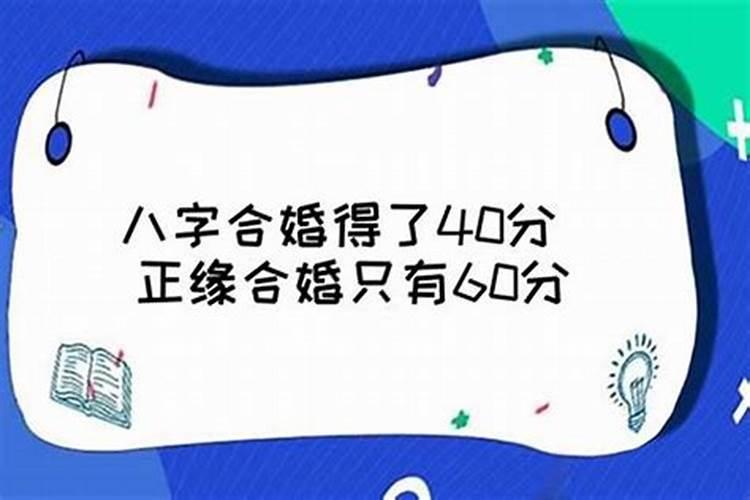 八字合婚得了40分
正缘合婚只有60分